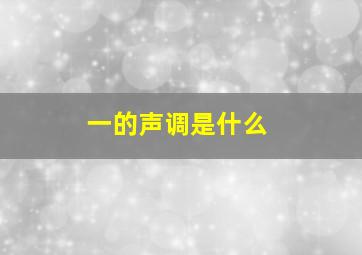 一的声调是什么